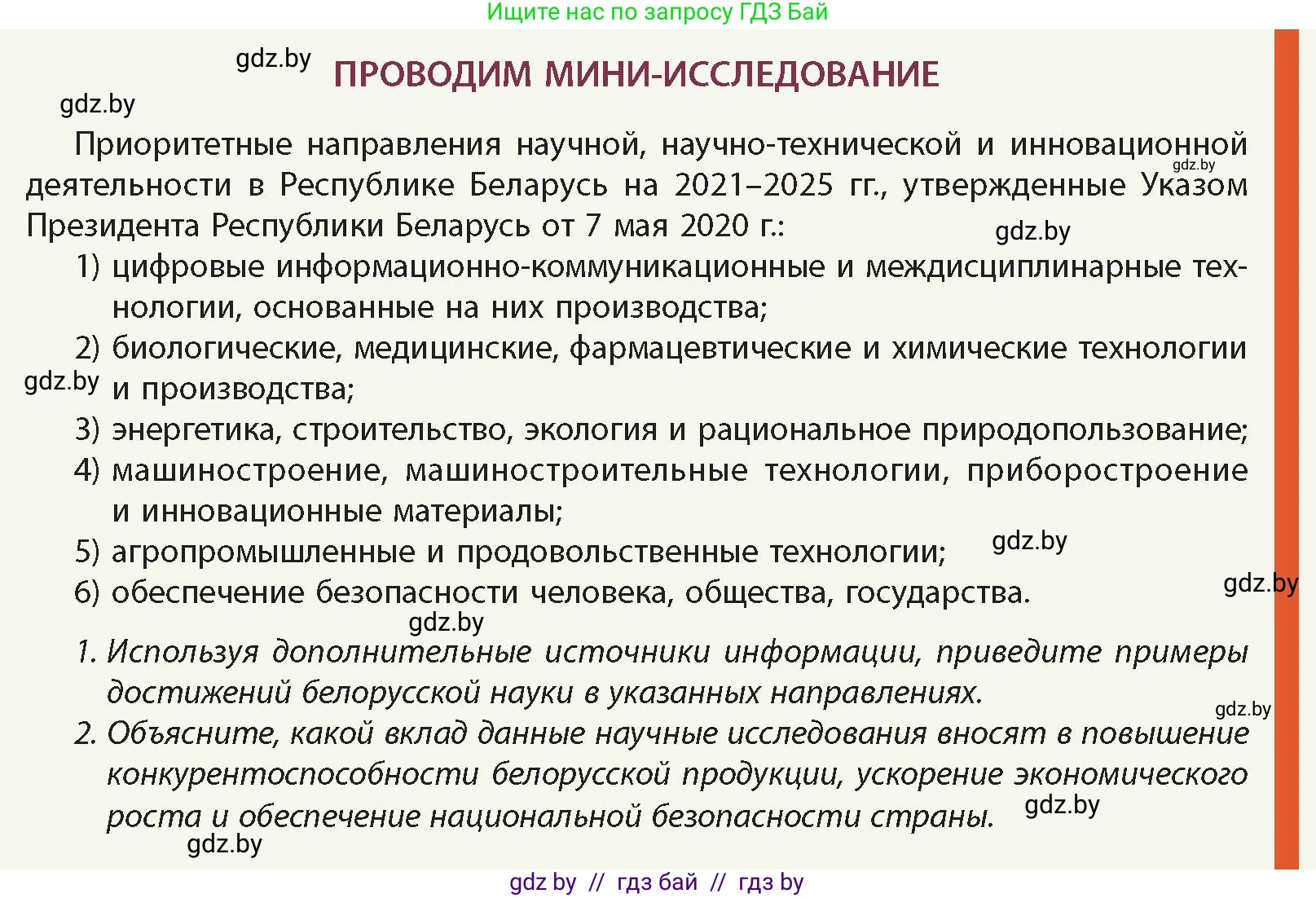 Ищите нас по запросу ГДЗ Бай

gdz.by

ПРОВОДИМ МИНИ-ИССЛЕДОВАНИЕ

gdz.by

Приоритетные направления научной, научно-технической и инновационной деятельности в Республике Беларусь на 2021–2025 гг., утвержденные Указом Президента Республики Беларусь от 7 мая 2020 г.:

gdz.by

gdz.by

1) цифровые информационно-коммуникационные и междисциплинарные технологии, основанные на них производства;

2) биологические, медицинские, фармацевтические и химические технологии и производства;

gdz.by

3) энергетика, строительство, экология и рациональное природопользование;

4) машиностроение, машиностроительные технологии, приборостроение и инновационные материалы;

5) агропромышленные и продовольственные технологии;

gdz.by

6) обеспечение безопасности человека, общества, государства.

gdz.by

gdz.by

1. Используя дополнительные источники информации, приведите примеры достижений белорусской науки в указанных направлениях.

gdz.by

2. Объясните, какой вклад данные научные исследования вносят в повышение конкурентоспособности белорусской продукции, ускорение экономического роста и обеспечение национальной безопасности страны.

gdz.by

gdz.by

gdz by // гдз бай // гдз by